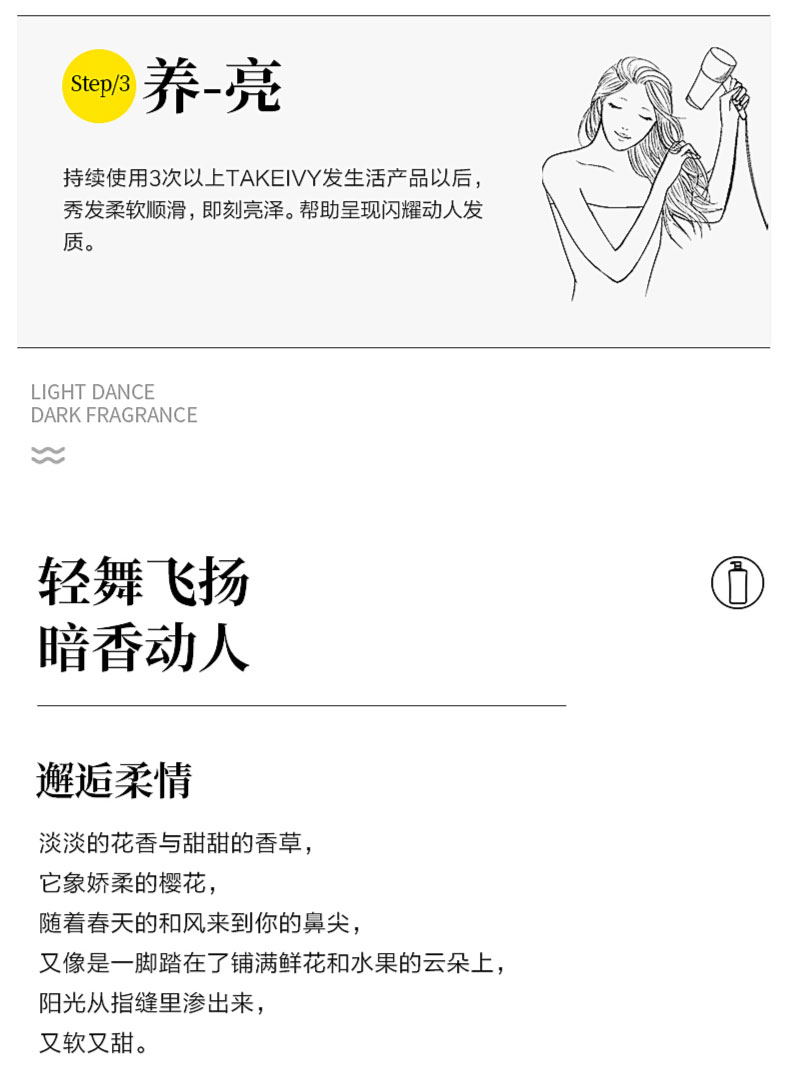 Step/3 养-亮

持续使用3次以上TAKEIVY发生活产品以后，秀发柔软顺滑，即刻亮泽。帮助呈现闪耀动人发质。

LIGHT DANCE
DARK FRAGRANCE

轻舞飞扬
暗香动人

邂逅柔情

淡淡的花香与甜甜的香草，
它象娇柔的樱花，
随着春天的和风来到你的鼻尖，
又像是一脚踏在了铺满鲜花和水果的云朵上，
阳光从指缝里渗出来，
又软又甜。